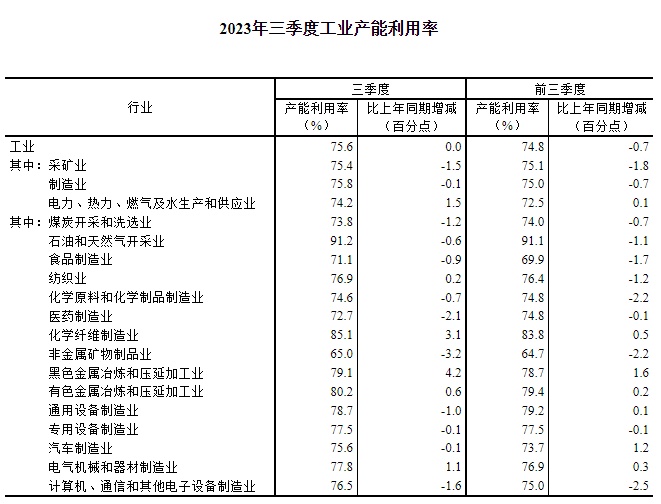 2023年三季度工业产能利用率

| 行业 | 三季度 产能利用率（%） | 三季度 比上年同期增减（百分点） | 前三季度 产能利用率（%） | 前三季度 比上年同期增减（百分点） |
|---|---|---|---|---|
| 工业 | 75.6 | 0.0 | 74.8 | -0.7 |
| 其中：采矿业 | 75.4 | -1.5 | 75.1 | -1.8 |
| 制造业 | 75.8 | -0.1 | 75.0 | -0.7 |
| 电力、热力、燃气及水生产和供应业 | 74.2 | 1.5 | 72.5 | 0.1 |
| 其中：煤炭开采和洗选业 | 73.8 | -1.2 | 74.0 | -0.7 |
| 石油和天然气开采业 | 91.2 | -0.6 | 91.1 | -1.1 |
| 食品制造业 | 71.1 | -0.9 | 69.9 | -1.7 |
| 纺织业 | 76.9 | 0.2 | 76.4 | -1.2 |
| 化学原料和化学制品制造业 | 74.6 | -0.7 | 74.8 | -2.2 |
| 医药制造业 | 72.7 | -2.1 | 74.8 | -0.1 |
| 化学纤维制造业 | 85.1 | 3.1 | 83.8 | 0.5 |
| 非金属矿物制品业 | 65.0 | -3.2 | 64.7 | -2.2 |
| 黑色金属冶炼和压延加工业 | 79.1 | 4.2 | 78.7 | 1.6 |
| 有色金属冶炼和压延加工业 | 80.2 | 0.6 | 79.4 | 0.2 |
| 通用设备制造业 | 78.7 | -1.0 | 79.2 | 0.1 |
| 专用设备制造业 | 77.5 | -0.1 | 77.5 | -0.1 |
| 汽车制造业 | 75.6 | -0.1 | 73.7 | 1.2 |
| 电气机械和器材制造业 | 77.8 | 1.1 | 76.9 | 0.3 |
| 计算机、通信和其他电子设备制造业 | 76.5 | -1.6 | 75.0 | -2.5 |